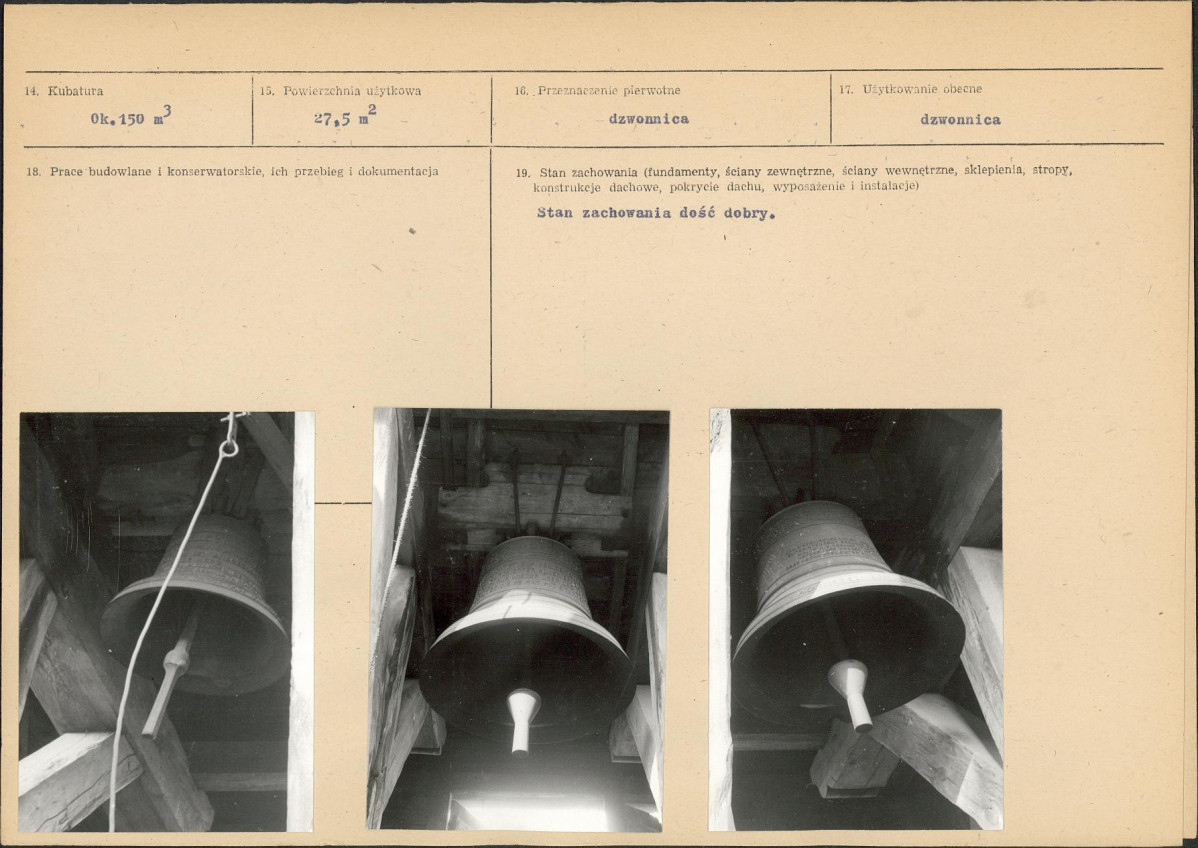 14. Kubatura
Ok.150 $m^3$

15. Powierzchnia użytkowa
27,5 $m^2$

16. Przeznaczenie pierwotne
dzwonnica

17. Użytkowanie obecne
dzwonnica

18. Prace budowlane i konserwatorskie, ich przebieg i dokumentacja

19. Stan zachowania (fundamenty, ściany zewnętrzne, ściany wewnętrzne, sklepienia, stropy, konstrukcje dachowe, pokrycie dachu, wyposażenie i instalacje)

Stan zachowania dość dobry.